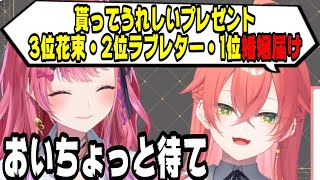 貰ってうれしいプレゼント
3位花束・2位ラブレター・1位婚姻届け

おいちょっと待て